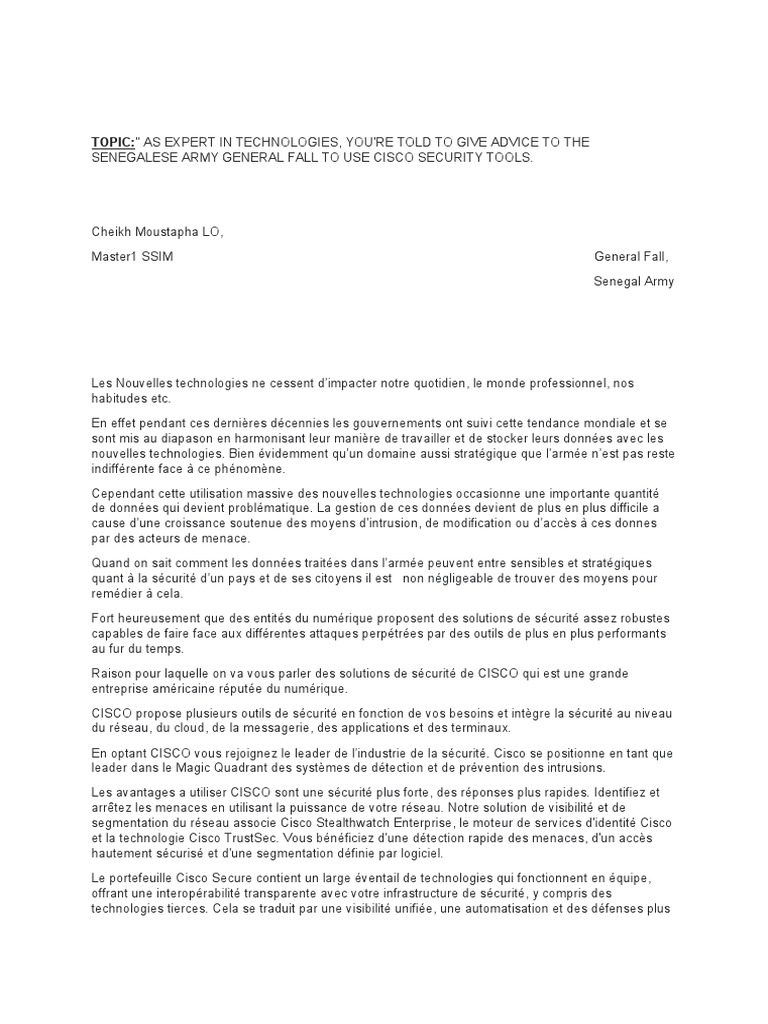 TOPIC:" AS EXPERT IN TECHNOLOGIES, YOU'RE TOLD TO GIVE ADVICE TO THE SENEGALESE ARMY GENERAL FALL TO USE CISCO SECURITY TOOLS.

Cheikh Moustapha LO,

Master1 SSIM

General Fall,

Senegal Army

Les Nouvelles technologies ne cessent d'impacter notre quotidien, le monde professionnel, nos habitudes etc.

En effet pendant ces dernières décennies les gouvernements ont suivi cette tendance mondiale et se sont mis au diapason en harmonisant leur manière de travailler et de stocker leurs données avec les nouvelles technologies. Bien évidemment qu'un domaine aussi stratégique que l'armée n'est pas reste indifférente face à ce phénomène.

Cependant cette utilisation massive des nouvelles technologies occasionne une importante quantité de données qui devient problématique. La gestion de ces données devient de plus en plus difficile a cause d'une croissance soutenue des moyens d'intrusion, de modification ou d'accès à ces donnes par des acteurs de menace.

Quand on sait comment les données traitées dans l'armée peuvent entre sensibles et stratégiques quant à la sécurité d'un pays et de ses citoyens il est non négligeable de trouver des moyens pour remédier à cela.

Fort heureusement que des entités du numérique proposent des solutions de sécurité assez robustes capables de faire face aux différentes attaques perpétrées par des outils de plus en plus performants au fur du temps.

Raison pour laquelle on va vous parler des solutions de sécurité de CISCO qui est une grande entreprise américaine réputée du numérique.

CISCO propose plusieurs outils de sécurité en fonction de vos besoins et intègre la sécurité au niveau du réseau, du cloud, de la messagerie, des applications et des terminaux.

En optant CISCO vous rejoignez le leader de l'industrie de la sécurité. Cisco se positionne en tant que leader dans le Magic Quadrant des systèmes de détection et de prévention des intrusions.

Les avantages a utiliser CISCO sont une sécurité plus forte, des réponses plus rapides. Identifiez et arrêtez les menaces en utilisant la puissance de votre réseau. Notre solution de visibilité et de segmentation du réseau associe Cisco Stealthwatch Enterprise, le moteur de services d'identité Cisco et la technologie Cisco TrustSec. Vous bénéficiez d'une détection rapide des menaces, d'un accès hautement sécurisé et d'une segmentation définie par logiciel.

Le portefeuille Cisco Secure contient un large éventail de technologies qui fonctionnent en équipe, offrant une interopérabilité transparente avec votre infrastructure de sécurité, y compris des technologies tierces. Cela se traduit par une visibilité unifiée, une automatisation et des défenses plus